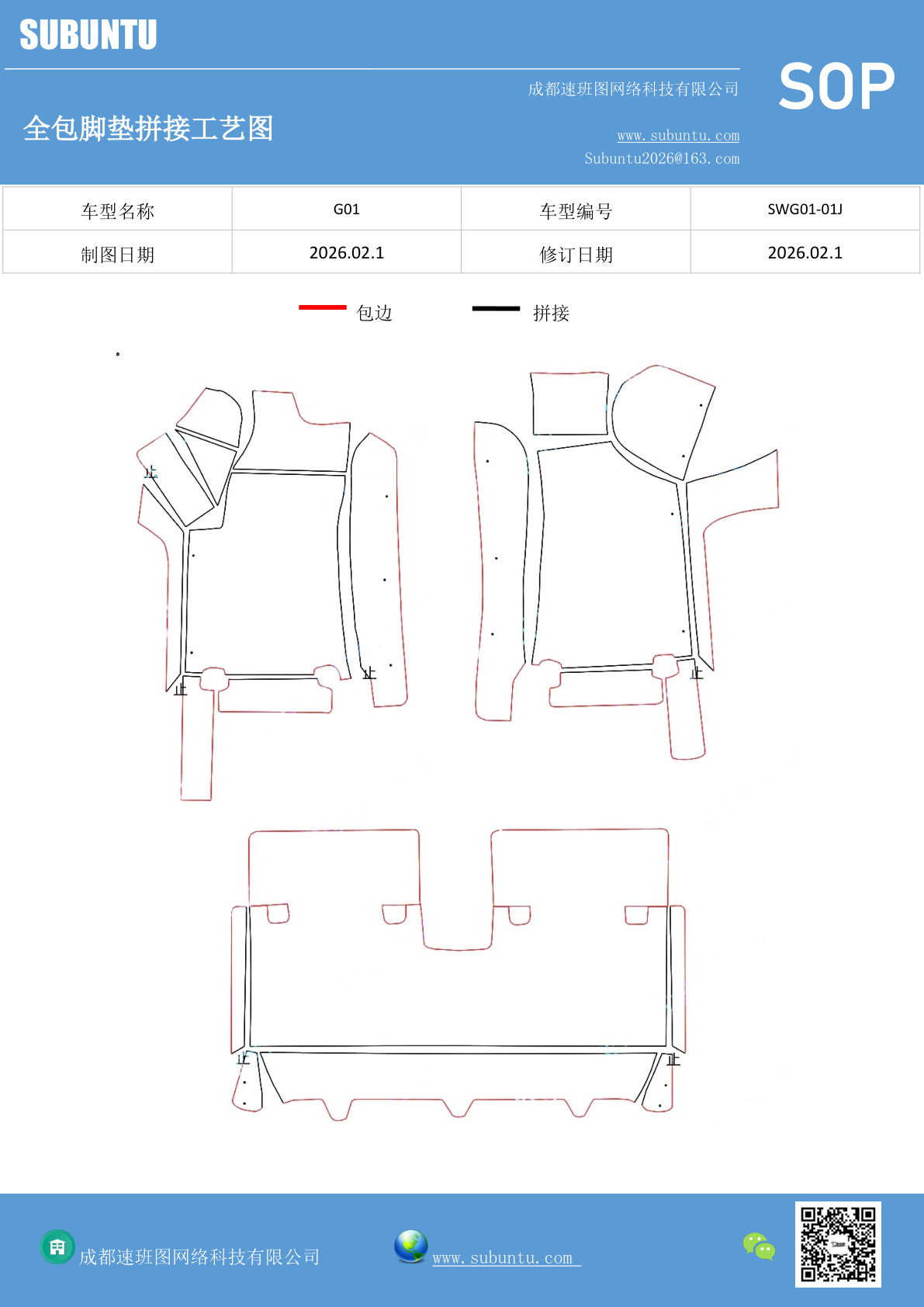 SUBUNTU

成都速班图网络科技有限公司

SOP

全包脚垫拼接工艺图

www.subuntu.com
Subuntu2026@163.com

| 车型名称 | G01 | 车型编号 | SWG01-01J |
|---|---|---|---|
| 制图日期 | 2026.02.1 | 修订日期 | 2026.02.1 |

包边 拼接

止
止
止
止
止
止

成都速班图网络科技有限公司
www.subuntu.com